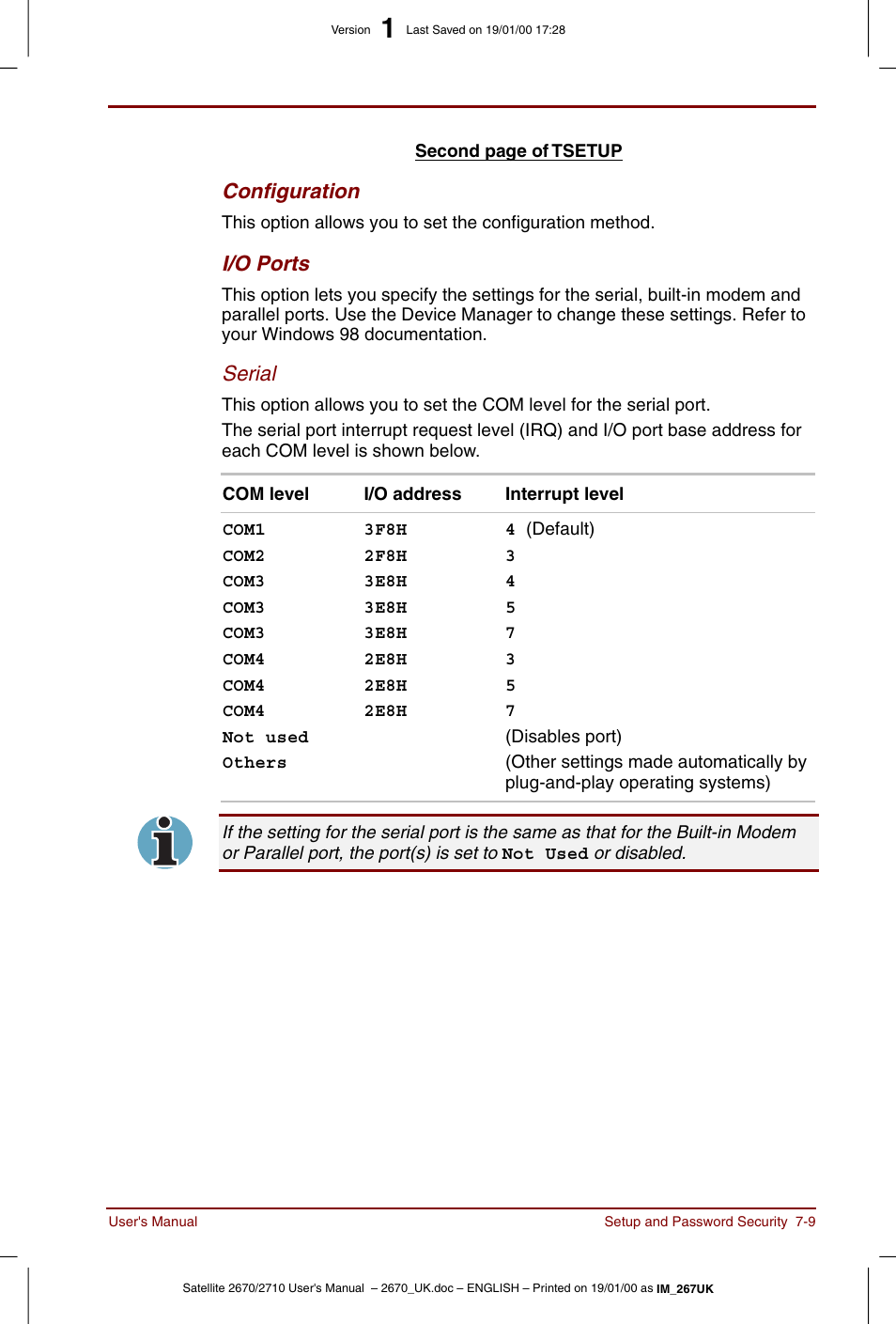 Version 1 Last Saved on 19/01/00 17:28

Second page of TSETUP

Configuration

This option allows you to set the configuration method.

I/O Ports

This option lets you specify the settings for the serial, built-in modem and parallel ports. Use the Device Manager to change these settings. Refer to your Windows 98 documentation.

Serial

This option allows you to set the COM level for the serial port.

The serial port interrupt request level (IRQ) and I/O port base address for each COM level is shown below.

| COM level | I/O address | Interrupt level |
|---|---|---|
| COM1 | 3F8H | 4 (Default) |
| COM2 | 2F8H | 3 |
| COM3 | 3E8H | 4 |
| COM3 | 3E8H | 5 |
| COM3 | 3E8H | 7 |
| COM4 | 2E8H | 3 |
| COM4 | 2E8H | 5 |
| COM4 | 2E8H | 7 |
| Not used | | (Disables port) |
| Others | | (Other settings made automatically by plug-and-play operating systems) |

If the setting for the serial port is the same as that for the Built-in Modem or Parallel port, the port(s) is set to Not Used or disabled.

User's Manual

Setup and Password Security 7-9

Satellite 2670/2710 User's Manual – 2670_UK.doc – ENGLISH – Printed on 19/01/00 as IM_267UK